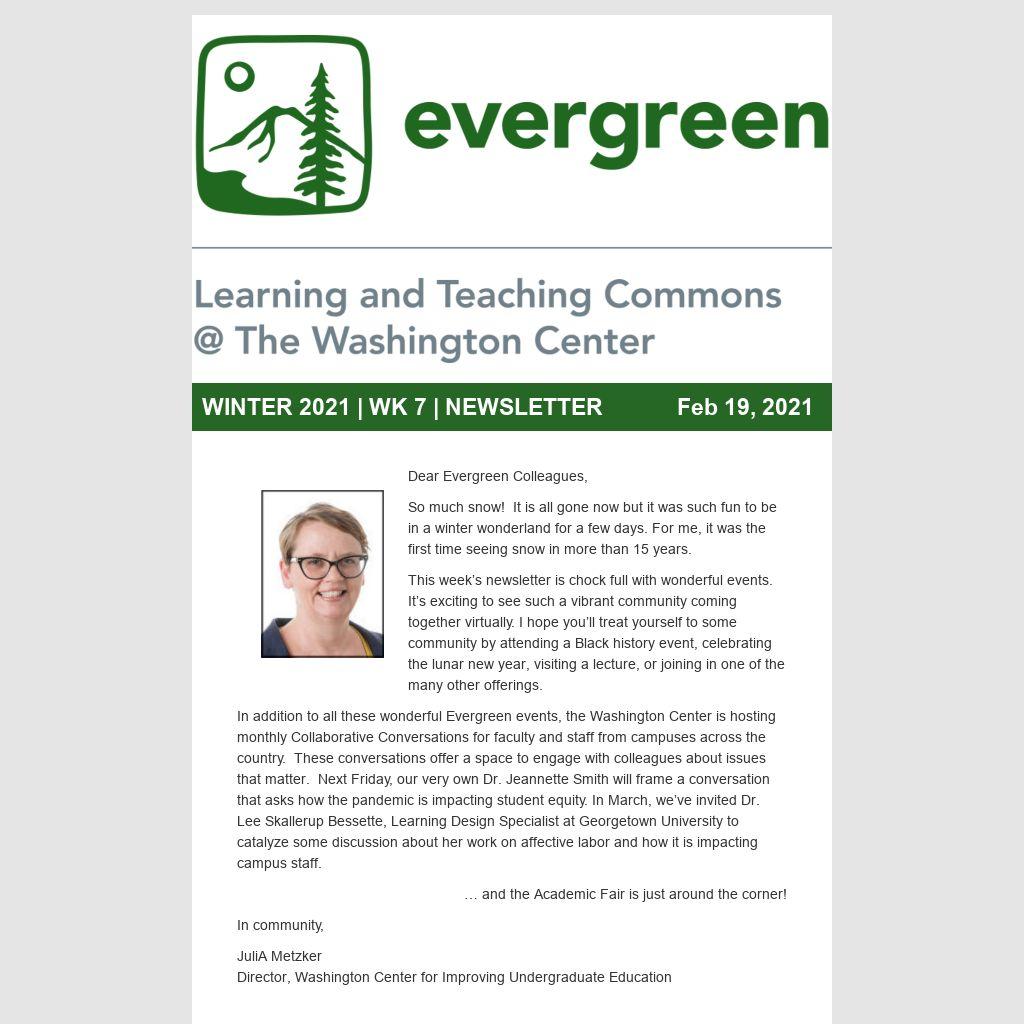 evergreen

Learning and Teaching Commons
@ The Washington Center

WINTER 2021 | WK 7 | NEWSLETTER Feb 19, 2021

Dear Evergreen Colleagues,

So much snow! It is all gone now but it was such fun to be in a winter wonderland for a few days. For me, it was the first time seeing snow in more than 15 years.

This week's newsletter is chock full with wonderful events. It's exciting to see such a vibrant community coming together virtually. I hope you'll treat yourself to some community by attending a Black history event, celebrating the lunar new year, visiting a lecture, or joining in one of the many other offerings.

In addition to all these wonderful Evergreen events, the Washington Center is hosting monthly Collaborative Conversations for faculty and staff from campuses across the country. These conversations offer a space to engage with colleagues about issues that matter. Next Friday, our very own Dr. Jeannette Smith will frame a conversation that asks how the pandemic is impacting student equity. In March, we've invited Dr. Lee Skallerup Bessette, Learning Design Specialist at Georgetown University to catalyze some discussion about her work on affective labor and how it is impacting campus staff.

… and the Academic Fair is just around the corner!

In community,

JuliA Metzker
Director, Washington Center for Improving Undergraduate Education